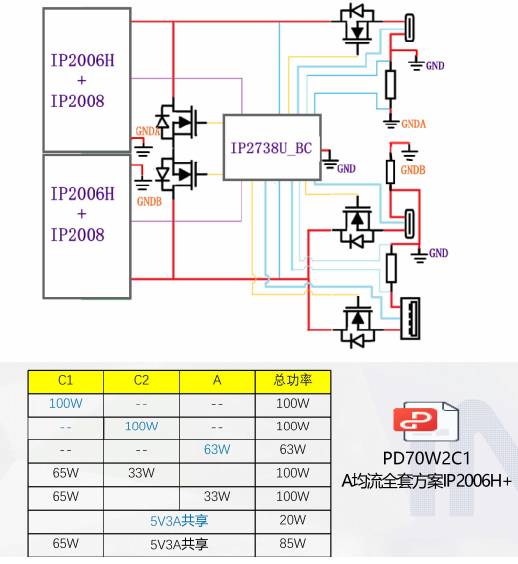 IP2006H
+
IP2008

IP2006H
+
IP2008

GNDA

GNDB

IP2738U_BC

GND

GND

GNDA

GNDB

GND

| C1 | C2 | A | 总功率 |
|---|---|---|---|
| 100W | -- | -- | 100W |
| -- | 100W | -- | 100W |
| -- | -- | 63W | 63W |
| 65W | 33W | | 100W |
| 65W | | 33W | 100W |
| | 5V3A共享 | | 20W |
| 65W | 5V3A共享 | | 85W |

PD70W2C1
A均流全套方案IP2006H+